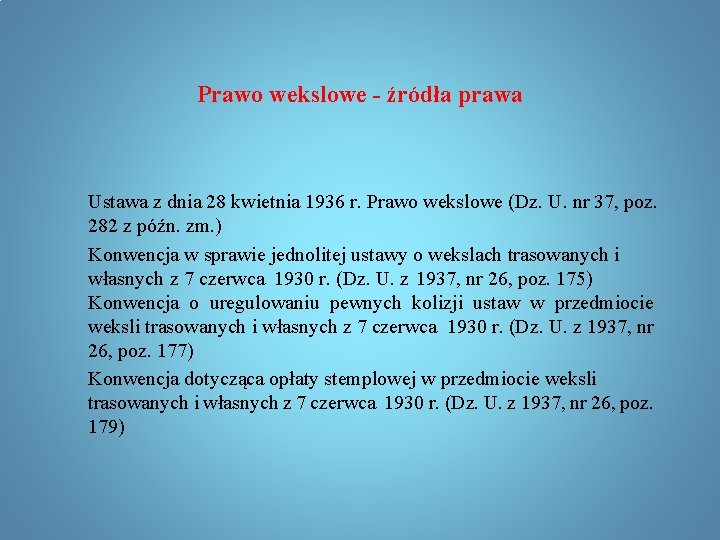 Prawo wekslowe - źródła prawa

Ustawa z dnia 28 kwietnia 1936 r. Prawo wekslowe (Dz. U. nr 37, poz. 282 z późn. zm.)

Konwencja w sprawie jednolitej ustawy o wekslach trasowanych i własnych z 7 czerwca 1930 r. (Dz. U. z 1937, nr 26, poz. 175)

Konwencja o uregulowaniu pewnych kolizji ustaw w przedmiocie weksli trasowanych i własnych z 7 czerwca 1930 r. (Dz. U. z 1937, nr 26, poz. 177)

Konwencja dotycząca opłaty stemplowej w przedmiocie weksli trasowanych i własnych z 7 czerwca 1930 r. (Dz. U. z 1937, nr 26, poz. 179)